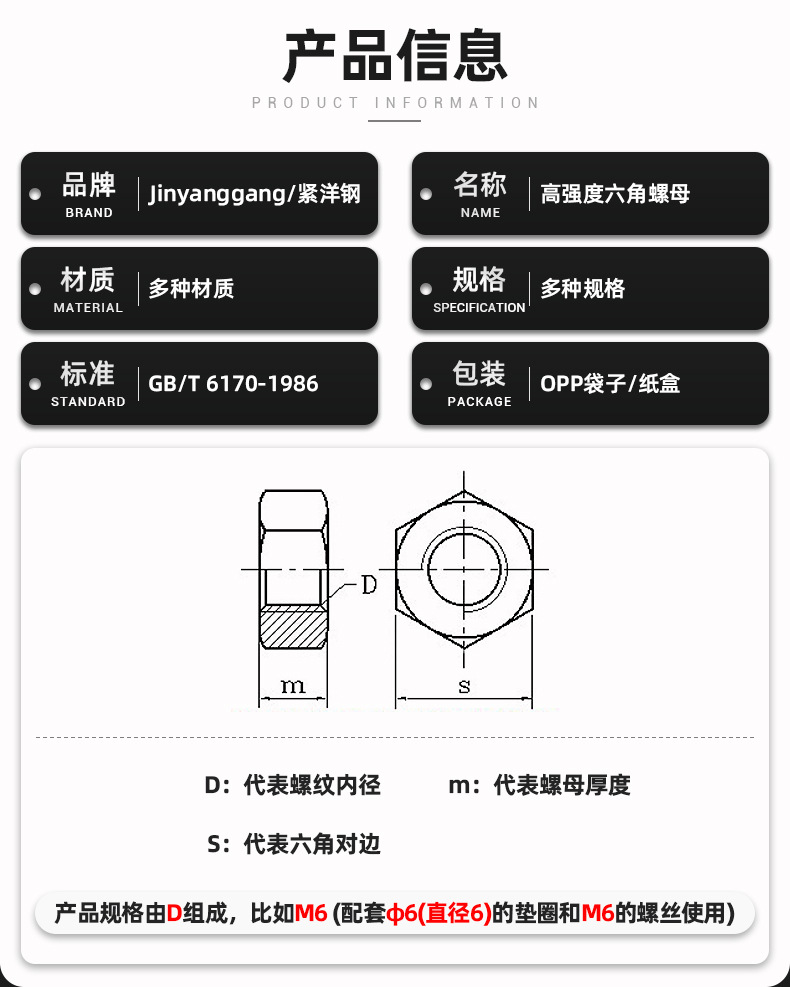 产品信息

PRODUCT INFORMATION

品牌
BRAND
Jinyanggang/紧洋钢

名称
NAME
高强度六角螺母

材质
MATERIAL
多种材质

规格
SPECIFICATION
多种规格

标准
STANDARD
GB/T 6170-1986

包装
PACKAGE
OPP袋子/纸盒

D

m

s

D：代表螺纹内径

m：代表螺母厚度

S：代表六角对边

产品规格由D组成，比如M6 (配套ϕ6(直径6)的垫圈和M6的螺丝使用)